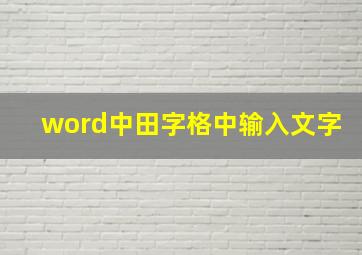 word中田字格中输入文字